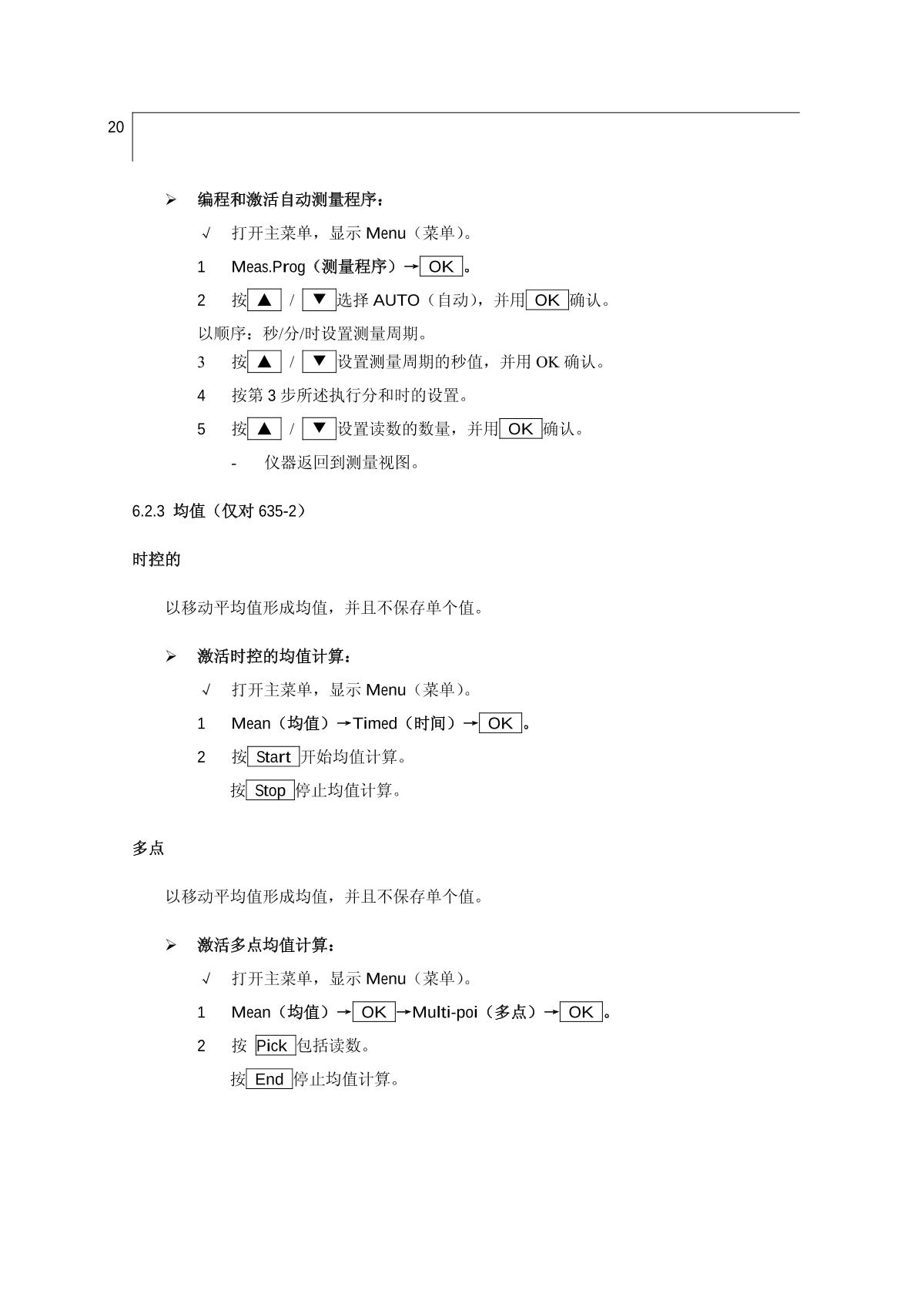 20

➢ 编程和激活自动测量程序：

√ 打开主菜单，显示 Menu（菜单）。

1 Meas.Prog（测量程序）→ OK 。

2 按 ▲ / ▼ 选择 AUTO（自动），并用 OK 确认。

以顺序：秒/分/时设置测量周期。

3 按 ▲ / ▼ 设置测量周期的秒值，并用 OK 确认。

4 按第 3 步所述执行分和时的设置。

5 按 ▲ / ▼ 设置读数的数量，并用 OK 确认。

- 仪器返回到测量视图。

6.2.3 均值（仅对 635-2）

时控的

以移动平均值形成均值，并且不保存单个值。

➢ 激活时控的均值计算：

√ 打开主菜单，显示 Menu（菜单）。

1 Mean（均值）→Timed（时间）→ OK 。

2 按 Start 开始均值计算。

按 Stop 停止均值计算。

多点

以移动平均值形成均值，并且不保存单个值。

➢ 激活多点均值计算：

√ 打开主菜单，显示 Menu（菜单）。

1 Mean（均值）→ OK →Multi-poi（多点）→ OK 。

2 按 Pick 包括读数。

按 End 停止均值计算。